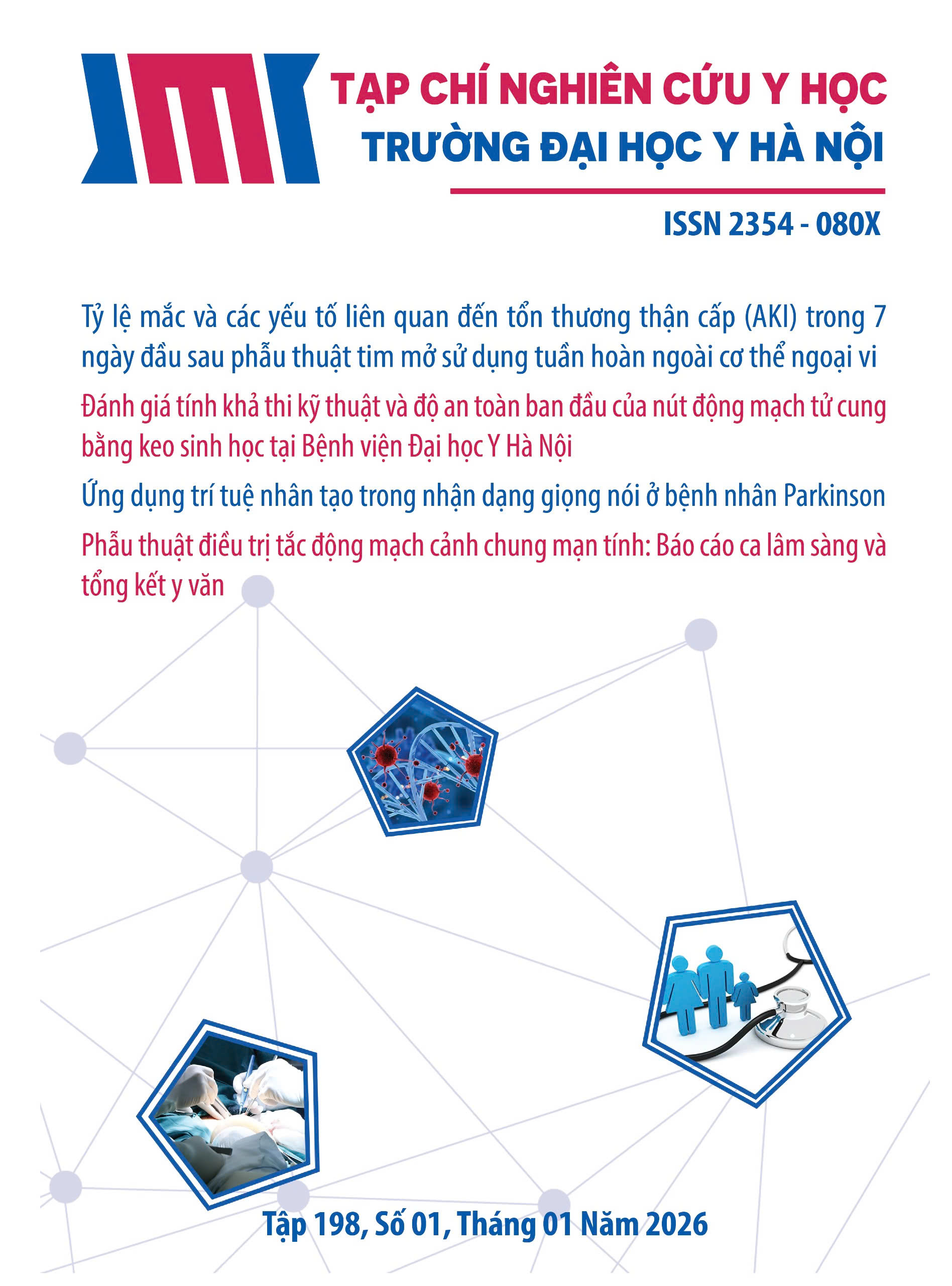 TẠP CHÍ NGHIÊN CỨU Y HỌC
TRƯỜNG ĐẠI HỌC Y HÀ NỘI

ISSN 2354 - 080X

Tỷ lệ mắc và các yếu tố liên quan đến tổn thương thận cấp (AKI) trong 7 ngày đầu sau phẫu thuật tim mở sử dụng tuần hoàn ngoài cơ thể ngoại vi

Đánh giá tính khả thi kỹ thuật và độ an toàn ban đầu của nút động mạch tử cung bằng keo sinh học tại Bệnh viện Đại học Y Hà Nội

Ứng dụng trí tuệ nhân tạo trong nhận dạng giọng nói ở bệnh nhân Parkinson

Phẫu thuật điều trị tắc động mạch cảnh chung mạn tính: Báo cáo ca lâm sàng và tổng kết y văn

Tập 198, Số 01, Tháng 01 Năm 2026